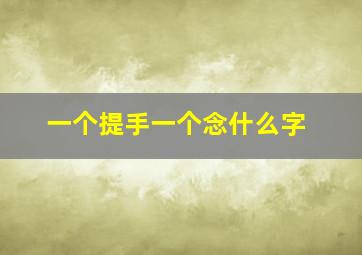 一个提手一个念什么字